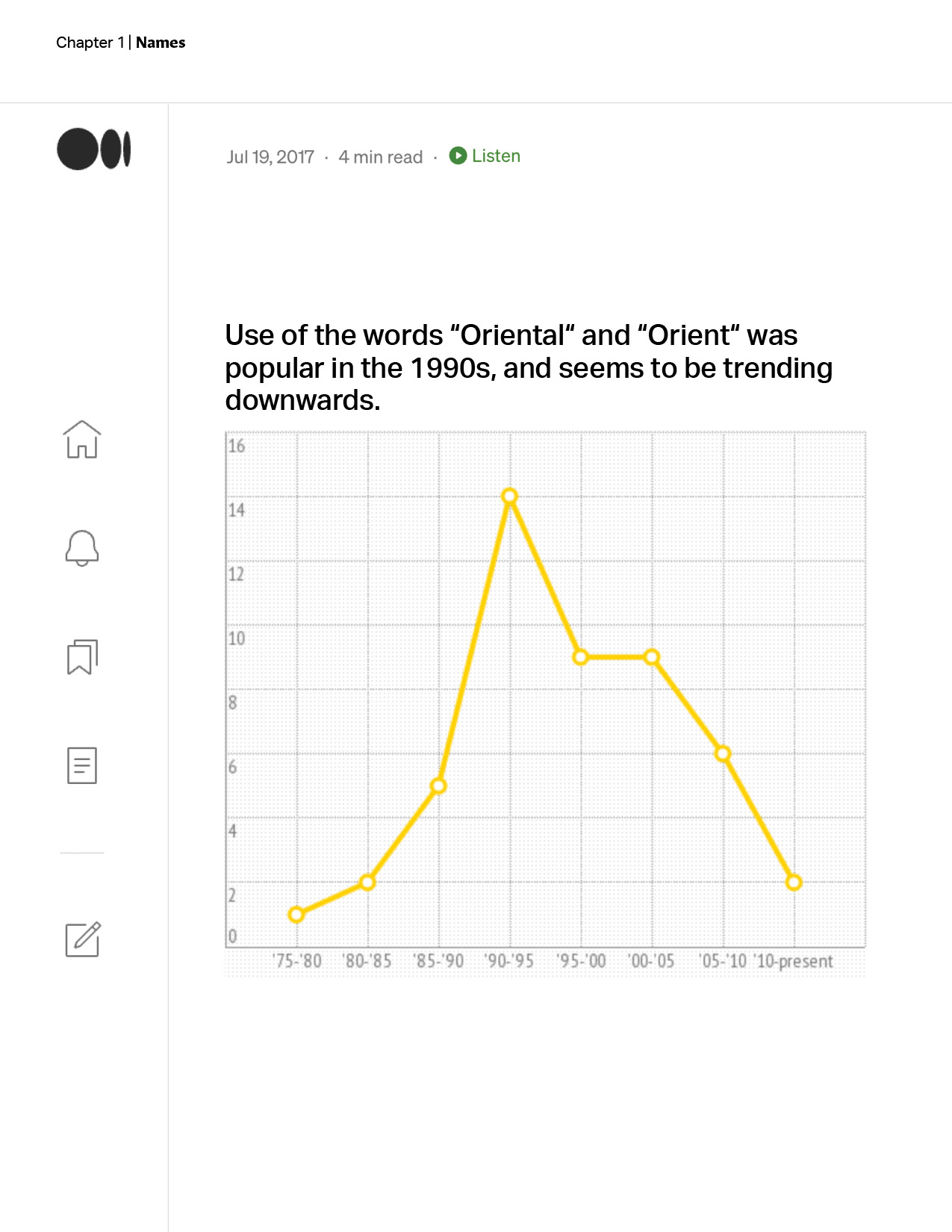 Chapter 1 | Names

Jul 19, 2017 · 4 min read · Listen

Use of the words “Oriental“ and “Orient“ was popular in the 1990s, and seems to be trending downwards.

16
14
12
10
8
6
4
2
0
'75-'80 '80-'85 '85-'90 '90-'95 '95-'00 '00-'05 '05-'10 '10-present